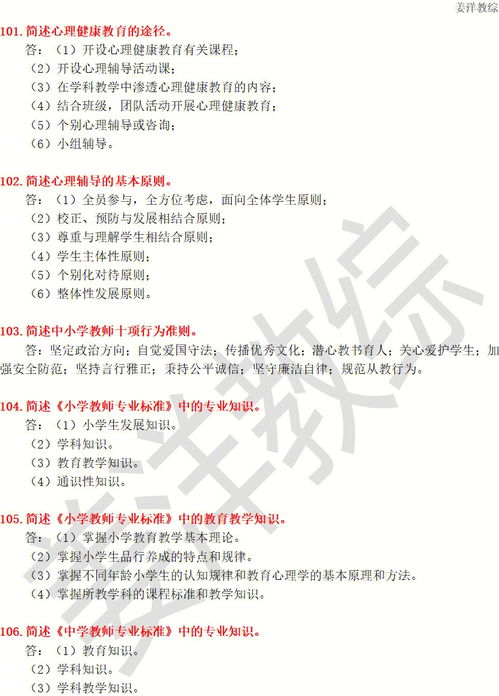 姜洋教综

101. 简述心理健康教育的途径。

答：（1）开设心理健康教育有关课程；

（2）开设心理辅导活动课；

（3）在学科教学中渗透心理健康教育的内容；

（4）结合班级，团队活动开展心理健康教育；

（5）个别心理辅导或咨询；

（6）小组辅导。

102. 简述心理辅导的基本原则。

答：（1）全员参与，全方位考虑，面向全体学生原则；

（2）校正、预防与发展相结合原则；

（3）尊重与理解学生相结合原则；

（4）学生主体性原则；

（5）个别化对待原则；

（6）整体性发展原则。

103. 简述中小学教师十项行为准则。

答：坚定政治方向；自觉爱国守法；传播优秀文化；潜心教书育人；关心爱护学生；加强安全防范；坚持言行雅正；秉持公平诚信；坚守廉洁自律；规范从教行为。

104. 简述《小学教师专业标准》中的专业知识。

答：（1）小学生发展知识。

（2）学科知识。

（3）教育教学知识。

（4）通识性知识。

105. 简述《小学教师专业标准》中的教育教学知识。

答：（1）掌握小学教育教学基本理论。

（2）掌握小学生品行养成的特点和规律。

（3）掌握不同年龄小学生的认知规律和教育心理学的基本原理和方法。

（4）掌握所教学科的课程标准和教学知识。

106. 简述《中学教师专业标准》中的专业知识。

答：（1）教育知识。

（2）学科知识。

（3）学科教学知识。

姜洋教综